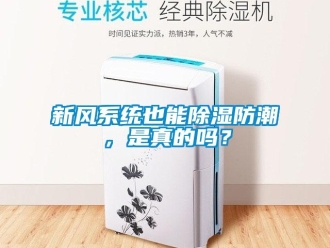 专业核芯 经典除湿机

时间见证实力派，热销3年，人气不减

新风系统也能除湿防潮，是真的吗？